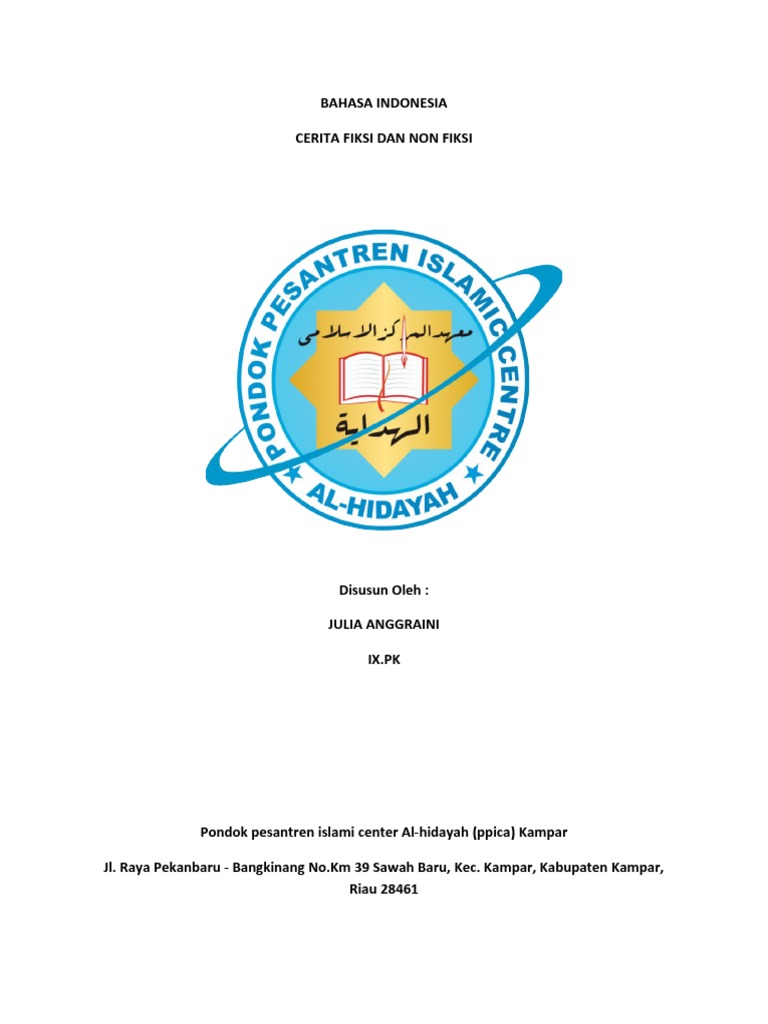 BAHASA INDONESIA

CERITA FIKSI DAN NON FIKSI

PONDOK PESANTREN ISLAMIC CENTRE

معهد المركز الاسلامى

الهداية

AL-HIDAYAH

Disusun Oleh :

JULIA ANGGRAINI

IX.PK

Pondok pesantren islami center Al-hidayah (ppica) Kampar

Jl. Raya Pekanbaru - Bangkinang No.Km 39 Sawah Baru, Kec. Kampar, Kabupaten Kampar, Riau 28461